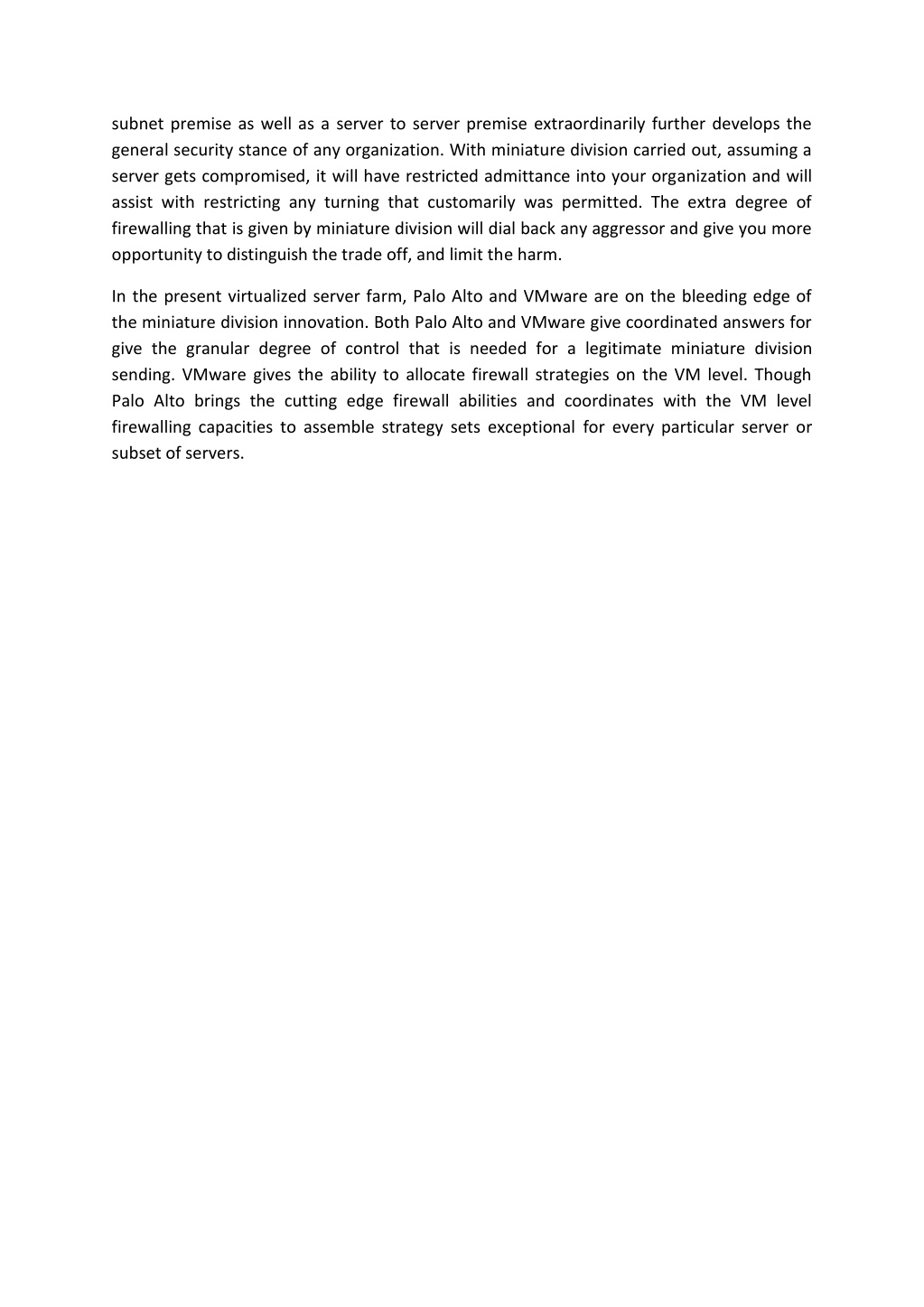 subnet premise as well as a server to server premise extraordinarily further develops the general security stance of any organization. With miniature division carried out, assuming a server gets compromised, it will have restricted admittance into your organization and will assist with restricting any turning that customarily was permitted. The extra degree of firewalling that is given by miniature division will dial back any aggressor and give you more opportunity to distinguish the trade off, and limit the harm.

In the present virtualized server farm, Palo Alto and VMware are on the bleeding edge of the miniature division innovation. Both Palo Alto and VMware give coordinated answers for give the granular degree of control that is needed for a legitimate miniature division sending. VMware gives the ability to allocate firewall strategies on the VM level. Though Palo Alto brings the cutting edge firewall abilities and coordinates with the VM level firewalling capacities to assemble strategy sets exceptional for every particular server or subset of servers.